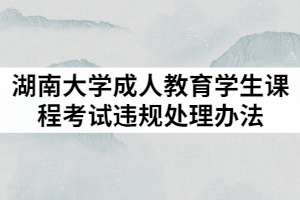 湖南大学成人教育学生课程考试违规处理办法